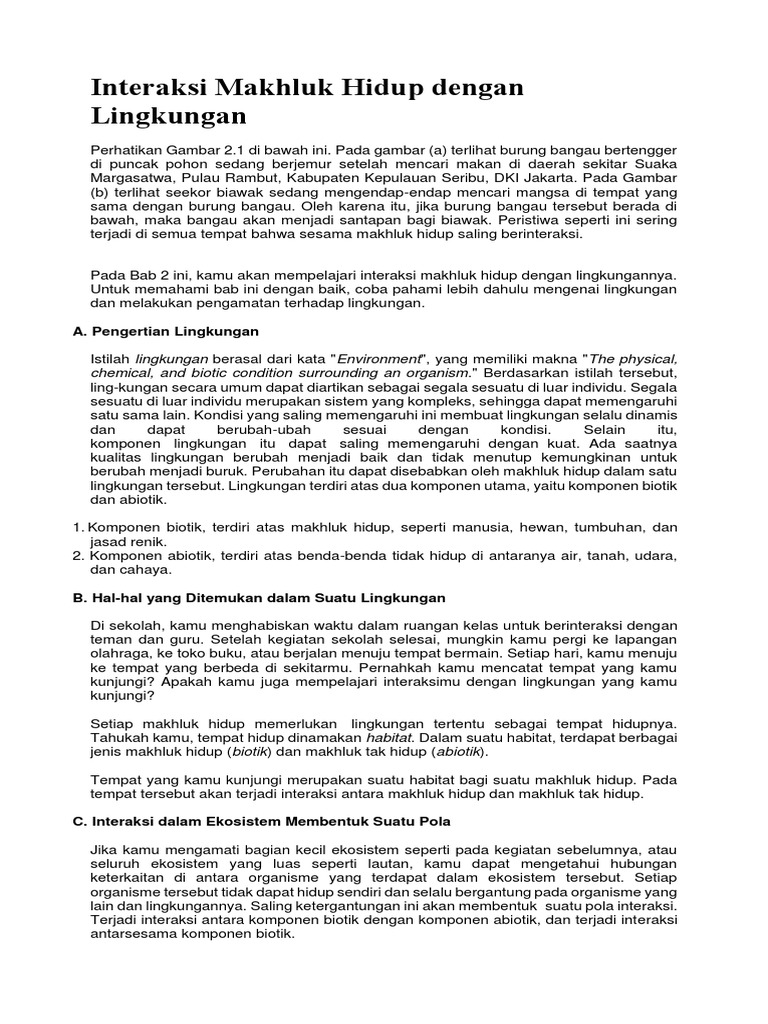 Interaksi Makhluk Hidup dengan Lingkungan

Perhatikan Gambar 2.1 di bawah ini. Pada gambar (a) terlihat burung bangau bertengger di puncak pohon sedang berjemur setelah mencari makan di daerah sekitar Suaka Margasatwa, Pulau Rambut, Kabupaten Kepulauan Seribu, DKI Jakarta. Pada Gambar (b) terlihat seekor biawak sedang mengendap-endap mencari mangsa di tempat yang sama dengan burung bangau. Oleh karena itu, jika burung bangau tersebut berada di bawah, maka bangau akan menjadi santapan bagi biawak. Peristiwa seperti ini sering terjadi di semua tempat bahwa sesama makhluk hidup saling berinteraksi.

Pada Bab 2 ini, kamu akan mempelajari interaksi makhluk hidup dengan lingkungannya. Untuk memahami bab ini dengan baik, coba pahami lebih dahulu mengenai lingkungan dan melakukan pengamatan terhadap lingkungan.

A. Pengertian Lingkungan

Istilah lingkungan berasal dari kata "Environment", yang memiliki makna "The physical, chemical, and biotic condition surrounding an organism." Berdasarkan istilah tersebut, ling-kungan secara umum dapat diartikan sebagai segala sesuatu di luar individu. Segala sesuatu di luar individu merupakan sistem yang kompleks, sehingga dapat memengaruhi satu sama lain. Kondisi yang saling memengaruhi ini membuat lingkungan selalu dinamis dan dapat berubah-ubah sesuai dengan kondisi. Selain itu, komponen lingkungan itu dapat saling memengaruhi dengan kuat. Ada saatnya kualitas lingkungan berubah menjadi baik dan tidak menutup kemungkinan untuk berubah menjadi buruk. Perubahan itu dapat disebabkan oleh makhluk hidup dalam satu lingkungan tersebut. Lingkungan terdiri atas dua komponen utama, yaitu komponen biotik dan abiotik.

1. Komponen biotik, terdiri atas makhluk hidup, seperti manusia, hewan, tumbuhan, dan jasad renik.
2. Komponen abiotik, terdiri atas benda-benda tidak hidup di antaranya air, tanah, udara, dan cahaya.

B. Hal-hal yang Ditemukan dalam Suatu Lingkungan

Di sekolah, kamu menghabiskan waktu dalam ruangan kelas untuk berinteraksi dengan teman dan guru. Setelah kegiatan sekolah selesai, mungkin kamu pergi ke lapangan olahraga, ke toko buku, atau berjalan menuju tempat bermain. Setiap hari, kamu menuju ke tempat yang berbeda di sekitarmu. Pernahkah kamu mencatat tempat yang kamu kunjungi? Apakah kamu juga mempelajari interaksimu dengan lingkungan yang kamu kunjungi?

Setiap makhluk hidup memerlukan lingkungan tertentu sebagai tempat hidupnya. Tahukah kamu, tempat hidup dinamakan habitat. Dalam suatu habitat, terdapat berbagai jenis makhluk hidup (biotik) dan makhluk tak hidup (abiotik).

Tempat yang kamu kunjungi merupakan suatu habitat bagi suatu makhluk hidup. Pada tempat tersebut akan terjadi interaksi antara makhluk hidup dan makhluk tak hidup.

C. Interaksi dalam Ekosistem Membentuk Suatu Pola

Jika kamu mengamati bagian kecil ekosistem seperti pada kegiatan sebelumnya, atau seluruh ekosistem yang luas seperti lautan, kamu dapat mengetahui hubungan keterkaitan di antara organisme yang terdapat dalam ekosistem tersebut. Setiap organisme tersebut tidak dapat hidup sendiri dan selalu bergantung pada organisme yang lain dan lingkungannya. Saling ketergantungan ini akan membentuk suatu pola interaksi. Terjadi interaksi antara komponen biotik dengan komponen abiotik, dan terjadi interaksi antarsesama komponen biotik.